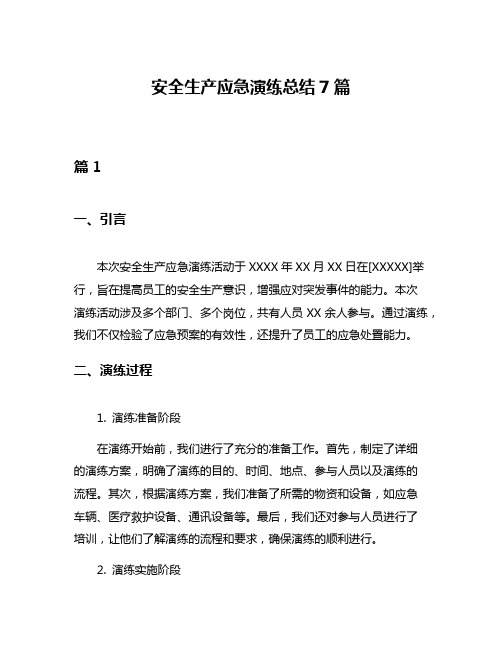 安全生产应急演练总结 7 篇

篇 1

一、引言

本次安全生产应急演练活动于 XXXX 年 XX 月 XX 日在[XXXXX]举行，旨在提高员工的安全生产意识，增强应对突发事件的能力。本次演练活动涉及多个部门、多个岗位，共有人员 XX 余人参与。通过演练，我们不仅检验了应急预案的有效性，还提升了员工的应急处置能力。

二、演练过程

1. 演练准备阶段

在演练开始前，我们进行了充分的准备工作。首先，制定了详细的演练方案，明确了演练的目的、时间、地点、参与人员以及演练的流程。其次，根据演练方案，我们准备了所需的物资和设备，如应急车辆、医疗救护设备、通讯设备等。最后，我们还对参与人员进行了培训，让他们了解演练的流程和要求，确保演练的顺利进行。

2. 演练实施阶段